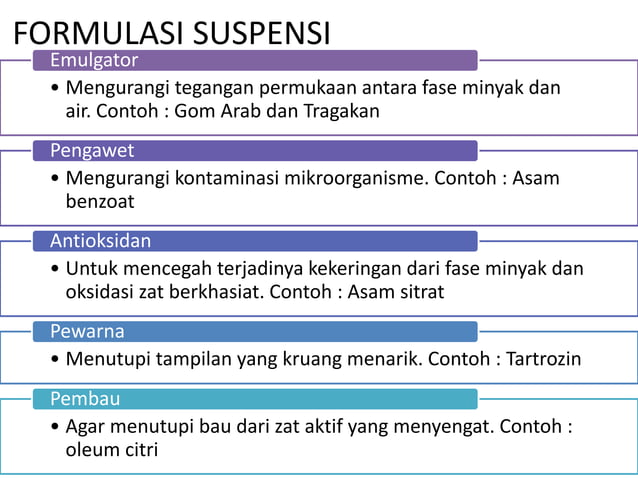 FORMULASI SUSPENSI

Emulgator

• Mengurangi tegangan permukaan antara fase minyak dan air. Contoh : Gom Arab dan Tragakan

Pengawet

• Mengurangi kontaminasi mikroorganisme. Contoh : Asam benzoat

Antioksidan

• Untuk mencegah terjadinya kekeringan dari fase minyak dan oksidasi zat berkhasiat. Contoh : Asam sitrat

Pewarna

• Menutupi tampilan yang kruang menarik. Contoh : Tartrozin

Pembau

• Agar menutupi bau dari zat aktif yang menyengat. Contoh : oleum citri